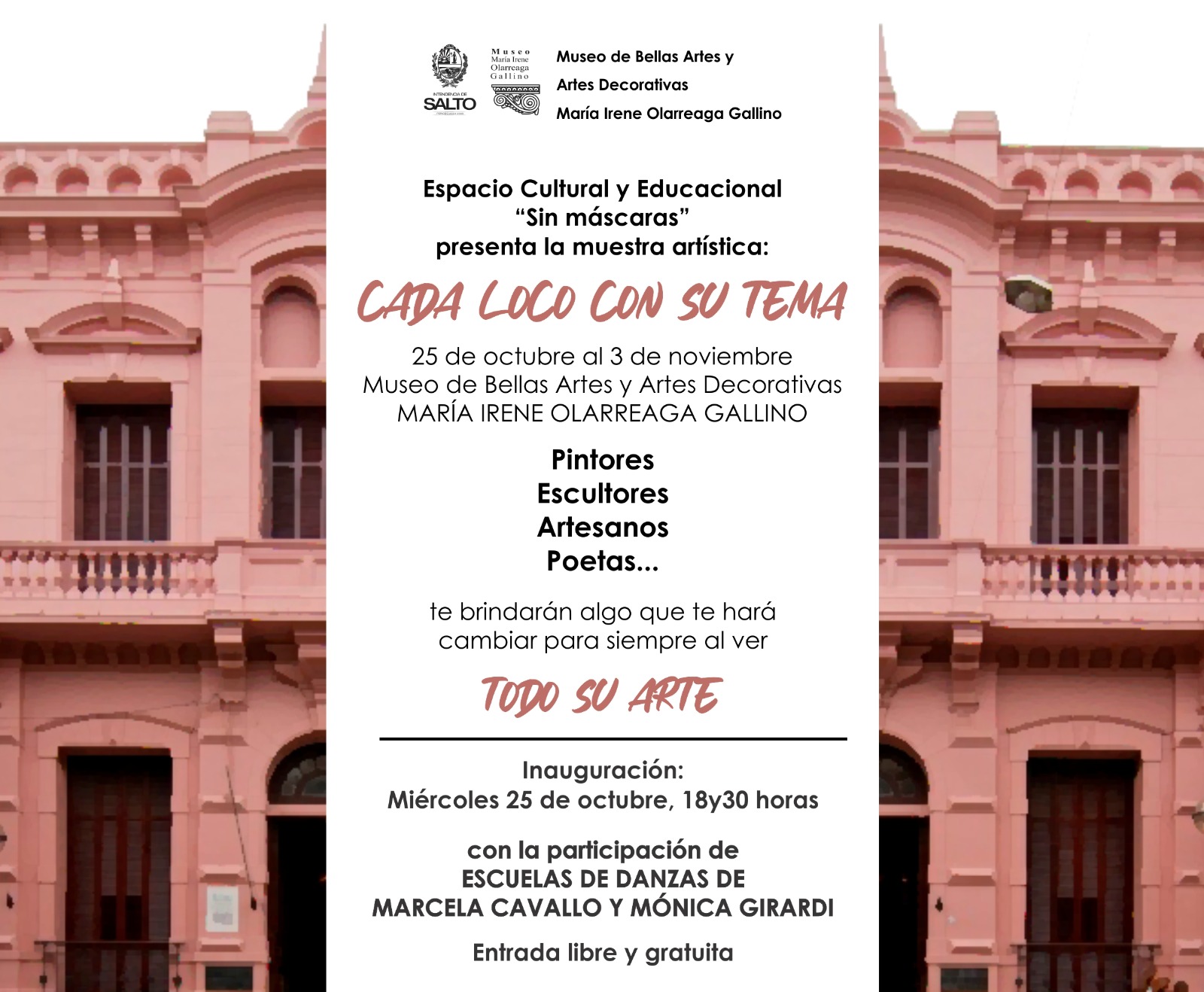 INTENDENCIA DE
SALTO

Museo
María Irene
Olarreaga
Gallino

Museo de Bellas Artes y
Artes Decorativas
María Irene Olarreaga Gallino

Espacio Cultural y Educacional
"Sin máscaras"
presenta la muestra artística:

CADA LOCO CON SU TEMA

25 de octubre al 3 de noviembre
Museo de Bellas Artes y Artes Decorativas
MARÍA IRENE OLARREAGA GALLINO

Pintores
Escultores
Artesanos
Poetas...

te brindarán algo que te hará cambiar para siempre al ver

TODO SU ARTE

Inauguración:
Miércoles 25 de octubre, 18y30 horas

con la participación de
ESCUELAS DE DANZAS DE
MARCELA CAVALLO Y MÓNICA GIRARDI

Entrada libre y gratuita